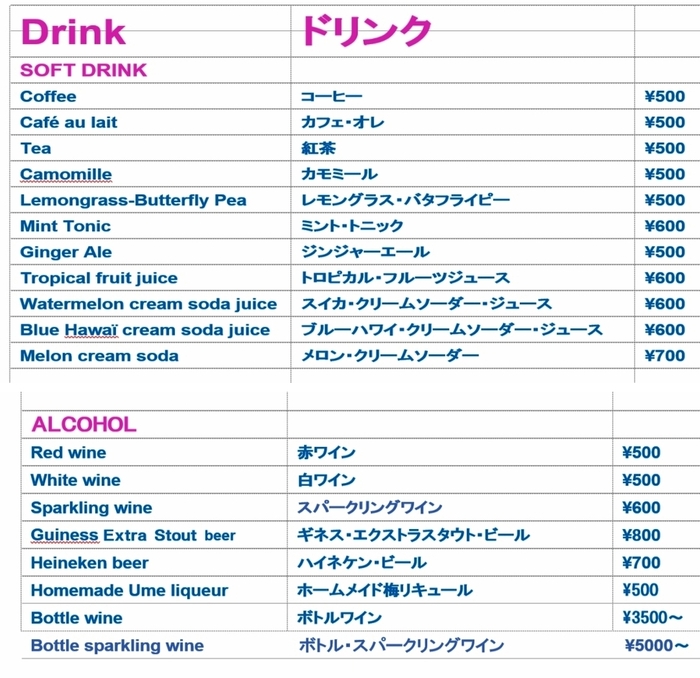 | Drink | ドリンク | |
|---|---|---|
| SOFT DRINK | | |
| Coffee | コーヒー | ¥500 |
| Café au lait | カフェ・オレ | ¥500 |
| Tea | 紅茶 | ¥500 |
| Camomille | カモミール | ¥500 |
| Lemongrass-Butterfly Pea | レモングラス・バタフライピー | ¥500 |
| Mint Tonic | ミント・トニック | ¥600 |
| Ginger Ale | ジンジャーエール | ¥500 |
| Tropical fruit juice | トロピカル・フルーツジュース | ¥600 |
| Watermelon cream soda juice | スイカ・クリームソーダー・ジュース | ¥600 |
| Blue Hawaï cream soda juice | ブルーハワイ・クリームソーダー・ジュース | ¥600 |
| Melon cream soda | メロン・クリームソーダー | ¥700 |

| ALCOHOL | | |
|---|---|---|
| Red wine | 赤ワイン | ¥500 |
| White wine | 白ワイン | ¥500 |
| Sparkling wine | スパークリングワイン | ¥600 |
| Guiness Extra Stout beer | ギネス・エクストラスタウト・ビール | ¥800 |
| Heineken beer | ハイネケン・ビール | ¥700 |
| Homemade Ume liqueur | ホームメイド梅リキュール | ¥500 |
| Bottle wine | ボトルワイン | ¥3500～ |
| Bottle sparkling wine | ボトル・スパークリングワイン | ¥5000～ |